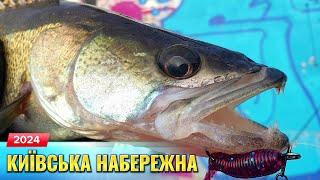 2024
КИЇВСЬКА НАБЕРЕЖНА